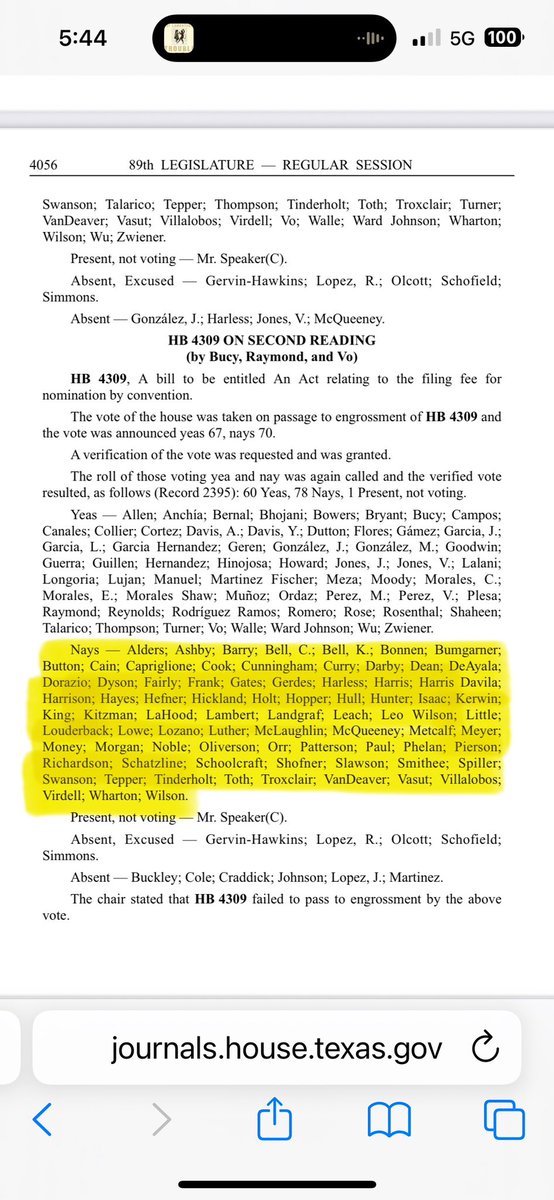 5:44

5G 100

4056 89th LEGISLATURE — REGULAR SESSION

Swanson; Talarico; Tepper; Thompson; Tinderholt; Toth; Troxclair; Turner; VanDeaver; Vasut; Villalobos; Virdell; Vo; Walle; Ward Johnson; Wharton; Wilson; Wu; Zwiener.

Present, not voting — Mr. Speaker(C).

Absent, Excused — Gervin-Hawkins; Lopez, R.; Olcott; Schofield; Simmons.

Absent — González, J.; Harless; Jones, V.; McQueeney.

HB 4309 ON SECOND READING
(by Bucy, Raymond, and Vo)

HB 4309, A bill to be entitled An Act relating to the filing fee for nomination by convention.

The vote of the house was taken on passage to engrossment of HB 4309 and the vote was announced yeas 67, nays 70.

A verification of the vote was requested and was granted.

The roll of those voting yea and nay was again called and the verified vote resulted, as follows (Record 2395): 60 Yeas, 78 Nays, 1 Present, not voting.

Yeas — Allen; Anchía; Bernal; Bhojani; Bowers; Bryant; Bucy; Campos; Canales; Collier; Cortez; Davis, A.; Davis, Y.; Dutton; Flores; Gámez; Garcia, J.; Garcia, L.; Garcia Hernandez; Geren; González, J.; González, M.; Goodwin; Guerra; Guillen; Hernandez; Hinojosa; Howard; Jones, J.; Jones, V.; Lalani; Longoria; Lujan; Manuel; Martinez Fischer; Meza; Moody; Morales, C.; Morales, E.; Morales Shaw; Muñoz; Ordaz; Perez, M.; Perez, V.; Plesa; Raymond; Reynolds; Rodríguez Ramos; Romero; Rose; Rosenthal; Shaheen; Talarico; Thompson; Turner; Vo; Walle; Ward Johnson; Wu; Zwiener.

Nays — Alders; Ashby; Barry; Bell, C.; Bell, K.; Bonnen; Bumgarner; Button; Cain; Capriglione; Cook; Cunningham; Curry; Darby; Dean; DeAyala; Dorazio; Dyson; Fairly; Frank; Gates; Gerdes; Harless; Harris; Harris Davila; Harrison; Hayes; Hefner; Hickland; Holt; Hopper; Hull; Hunter; Isaac; Kerwin; King; Kitzman; LaHood; Lambert; Landgraf; Leach; Leo Wilson; Little; Louderback; Lowe; Lozano; Luther; McLaughlin; McQueeney; Metcalf; Meyer; Money; Morgan; Noble; Oliverson; Orr; Patterson; Paul; Phelan; Pierson; Richardson; Schatzline; Schoolcraft; Shofner; Slawson; Smithee; Spiller; Swanson; Tepper; Tinderholt; Toth; Troxclair; VanDeaver; Vasut; Villalobos; Virdell; Wharton; Wilson.

Present, not voting — Mr. Speaker(C).

Absent, Excused — Gervin-Hawkins; Lopez, R.; Olcott; Schofield; Simmons.

Absent — Buckley; Cole; Craddick; Johnson; Lopez, J.; Martinez.

The chair stated that HB 4309 failed to pass to engrossment by the above vote.

journals.house.texas.gov